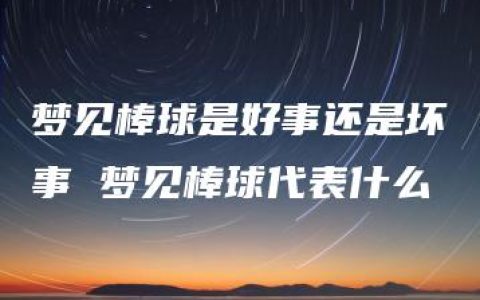 梦见棒球是好事还是坏事 梦见棒球代表什么